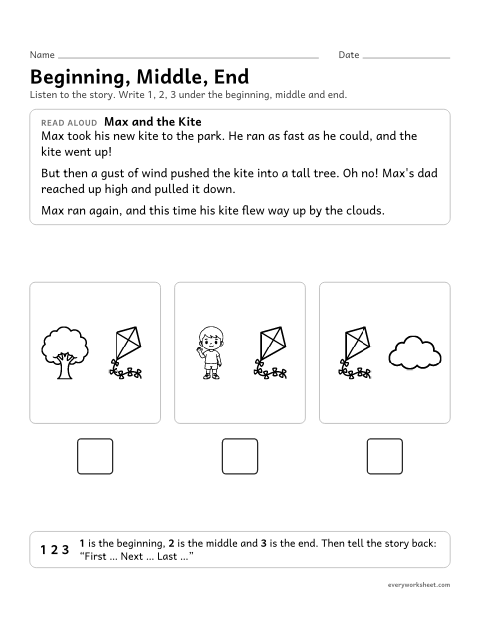 Name ____ Date ____

Beginning, Middle, End

Listen to the story. Write 1, 2, 3 under the beginning, middle and end.

READ ALOUD Max and the Kite

Max took his new kite to the park. He ran as fast as he could, and the kite went up!

But then a gust of wind pushed the kite into a tall tree. Oh no! Max's dad reached up high and pulled it down.

Max ran again, and this time his kite flew way up by the clouds.

☐ ☐ ☐

1 2 3 1 is the beginning, 2 is the middle and 3 is the end. Then tell the story back: "First ... Next ... Last ..."

everyworksheet.com